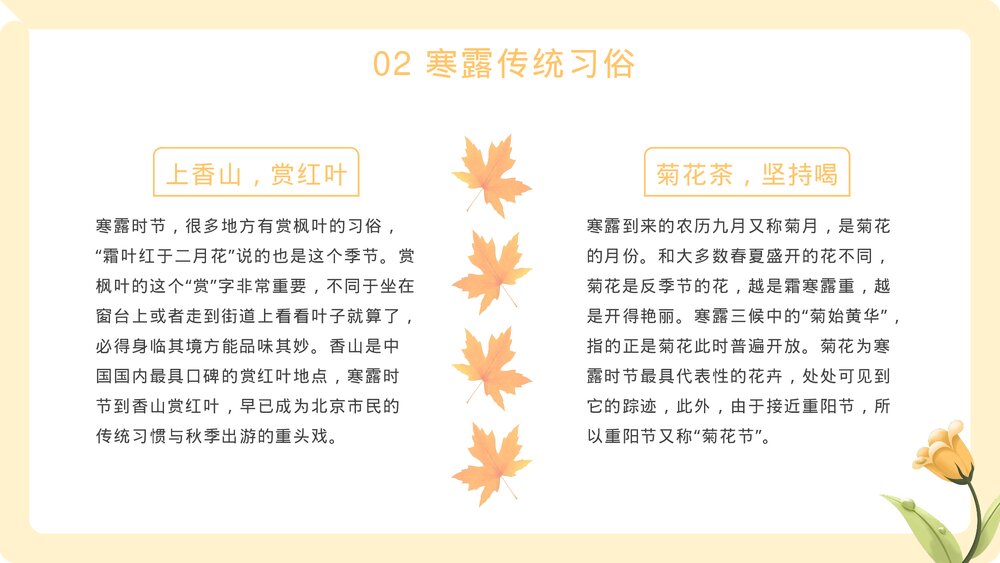 02 寒露传统习俗

上香山，赏红叶

寒露时节，很多地方有赏枫叶的习俗，“霜叶红于二月花”说的也是这个季节。赏枫叶的这个“赏”字非常重要，不同于坐在窗台上或者走到街道上看看叶子就算了，必得身临其境方能品味其妙。香山是中国国内最具口碑的赏红叶地点，寒露时节到香山赏红叶，早已成为北京市民的传统习惯与秋季出游的重头戏。

菊花茶，坚持喝

寒露到来的农历九月又称菊月，是菊花的月份。和大多数春夏盛开的花不同，菊花是反季节的花，越是霜寒露重，越是开得艳丽。寒露三候中的“菊始黄华”，指的正是菊花此时普遍开放。菊花为寒露时节最具代表性的花卉，处处可见到它的踪迹，此外，由于接近重阳节，所以重阳节又称“菊花节”。